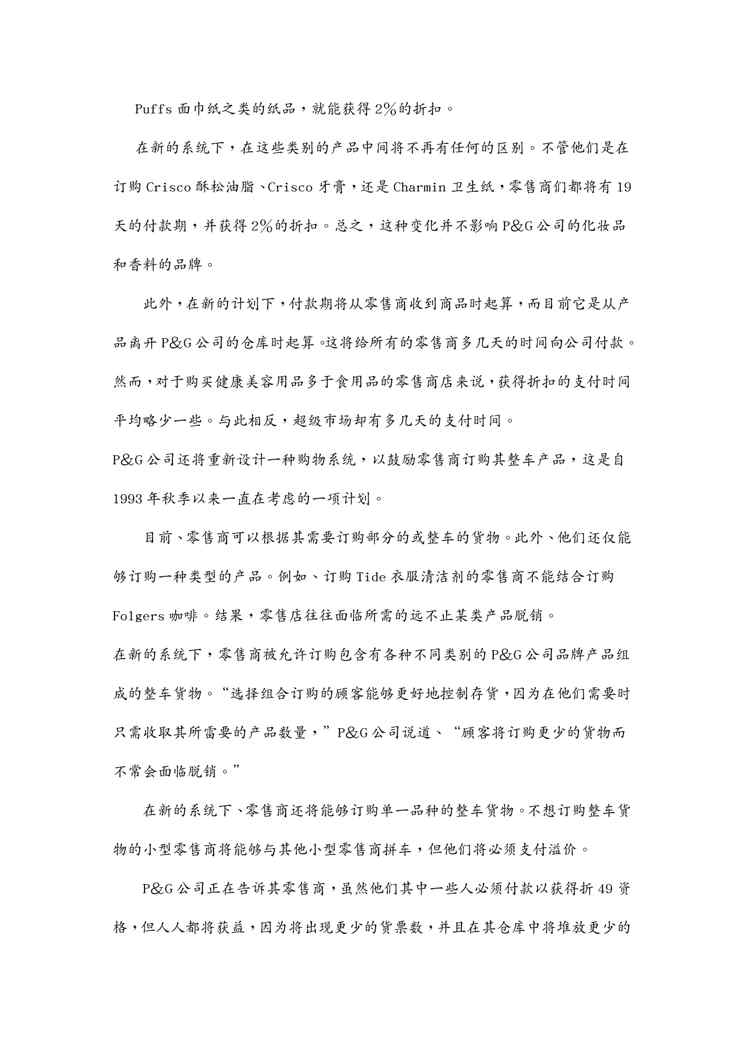 Puffs 面巾纸之类的纸品，就能获得 2%的折扣。

在新的系统下，在这些类别的产品中间将不再有任何的区别。不管他们是在订购 Crisco 酥松油脂、Crisco 牙膏，还是 Charmin 卫生纸，零售商们都将有 19 天的付款期，并获得 2%的折扣。总之，这种变化并不影响 P&G 公司的化妆品和香料的品牌。

此外，在新的计划下，付款期将从零售商收到商品时起算，而目前它是从产品离开 P&G 公司的仓库时起算。这将给所有的零售商多几天的时间向公司付款。然而，对于购买健康美容用品多于食用品的零售商店来说，获得折扣的支付时间平均略少一些。与此相反，超级市场却有多几天的支付时间。

P&G 公司还将重新设计一种购物系统，以鼓励零售商订购其整车产品，这是自 1993 年秋季以来一直在考虑的一项计划。

目前、零售商可以根据其需要订购部分的或整车的货物。此外、他们还仅能够订购一种类型的产品。例如、订购 Tide 衣服清洁剂的零售商不能结合订购 Folgers 咖啡。结果，零售店往往面临所需的远不止某类产品脱销。

在新的系统下，零售商被允许订购包含有各种不同类别的 P&G 公司品牌产品组成的整车货物。“选择组合订购的顾客能够更好地控制存货，因为在他们需要时只需收取其所需要的产品数量，”P&G 公司说道、“顾客将订购更少的货物而不常会面临脱销。”

在新的系统下、零售商还将能够订购单一品种的整车货物。不想订购整车货物的小型零售商将能够与其他小型零售商拼车，但他们将必须支付溢价。

P&G 公司正在告诉其零售商，虽然他们其中一些人必须付款以获得折 49 资格，但人人都将获益，因为将出现更少的货票数，并且在其仓库中将堆放更少的